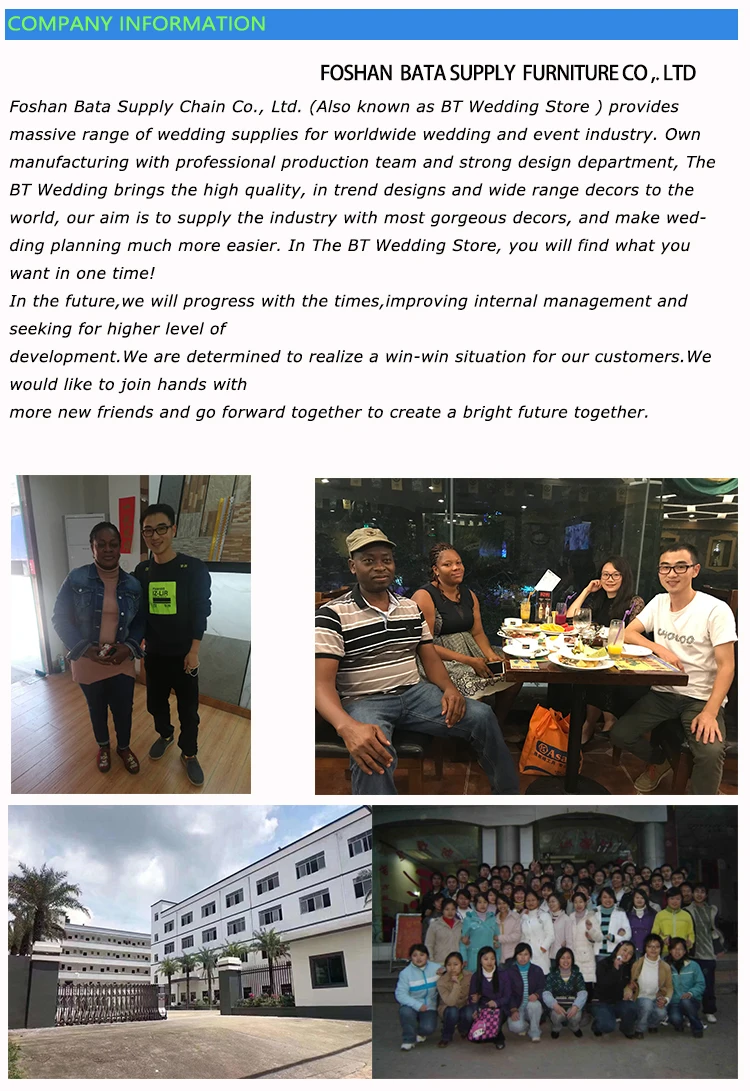 COMPANY INFORMATION

FOSHAN BATA SUPPLY FURNITURE CO,. LTD

Foshan Bata Supply Chain Co., Ltd. (Also known as BT Wedding Store ) provides massive range of wedding supplies for worldwide wedding and event industry. Own manufacturing with professional production team and strong design department, The BT Wedding brings the high quality, in trend designs and wide range decors to the world, our aim is to supply the industry with most gorgeous decors, and make wedding planning much more easier. In The BT Wedding Store, you will find what you want in one time!

In the future,we will progress with the times,improving internal management and seeking for higher level of

development.We are determined to realize a win-win situation for our customers.We would like to join hands with

more new friends and go forward together to create a bright future together.